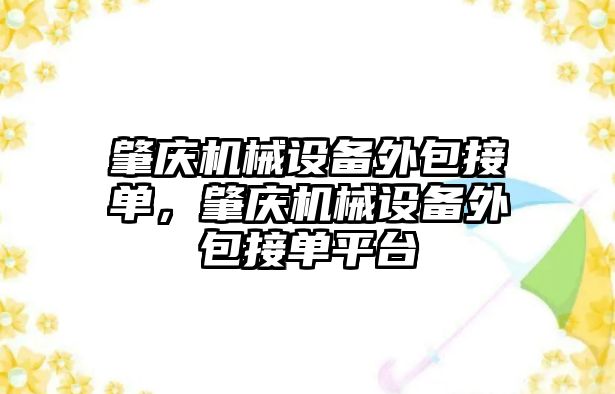 肇庆机械设备外包接单，肇庆机械设备外包接单平台